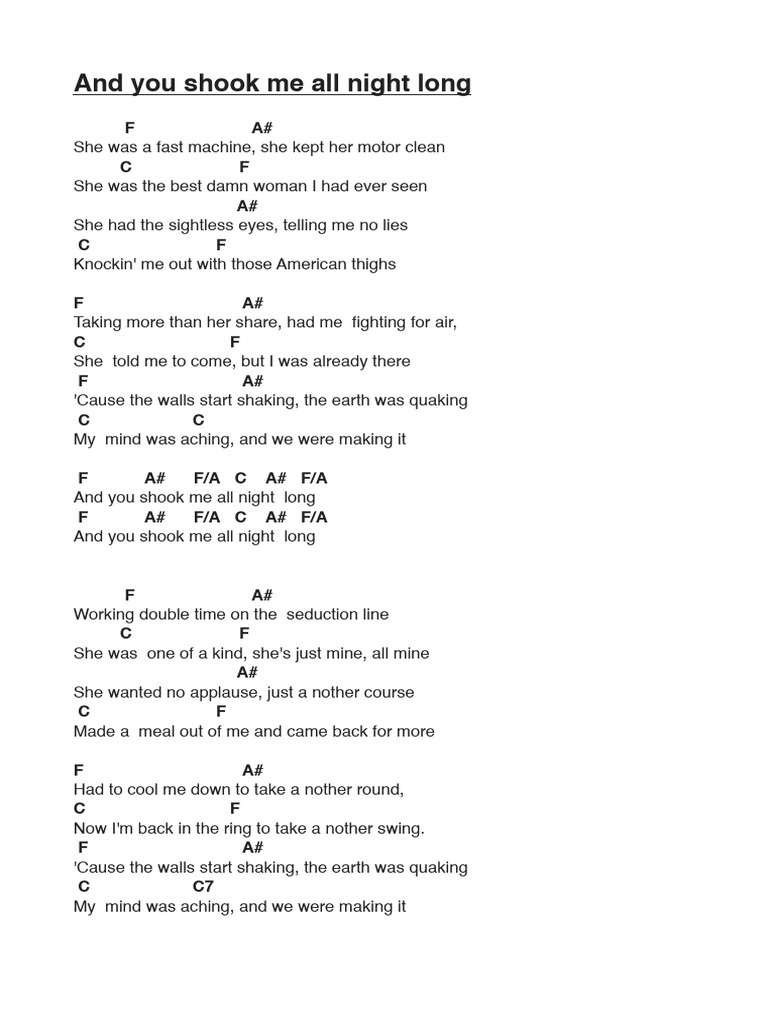 And you shook me all night long

F A#
She was a fast machine, she kept her motor clean
C F
She was the best damn woman I had ever seen
A#
She had the sightless eyes, telling me no lies
C F
Knockin' me out with those American thighs

F A#
Taking more than her share, had me fighting for air,
C F
She told me to come, but I was already there
F A#
'Cause the walls start shaking, the earth was quaking
C C
My mind was aching, and we were making it

F A# F/A C A# F/A
And you shook me all night long
F A# F/A C A# F/A
And you shook me all night long

F A#
Working double time on the seduction line
C F
She was one of a kind, she's just mine, all mine
A#
She wanted no applause, just a nother course
C F
Made a meal out of me and came back for more

F A#
Had to cool me down to take a nother round,
C F
Now I'm back in the ring to take a nother swing.
F A#
'Cause the walls start shaking, the earth was quaking
C C7
My mind was aching, and we were making it